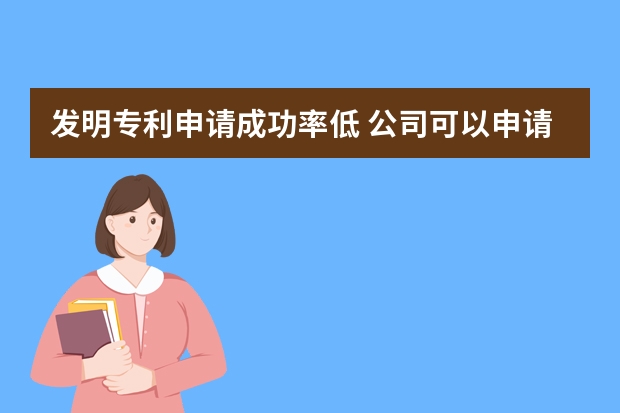 发明专利申请成功率低 公司可以申请